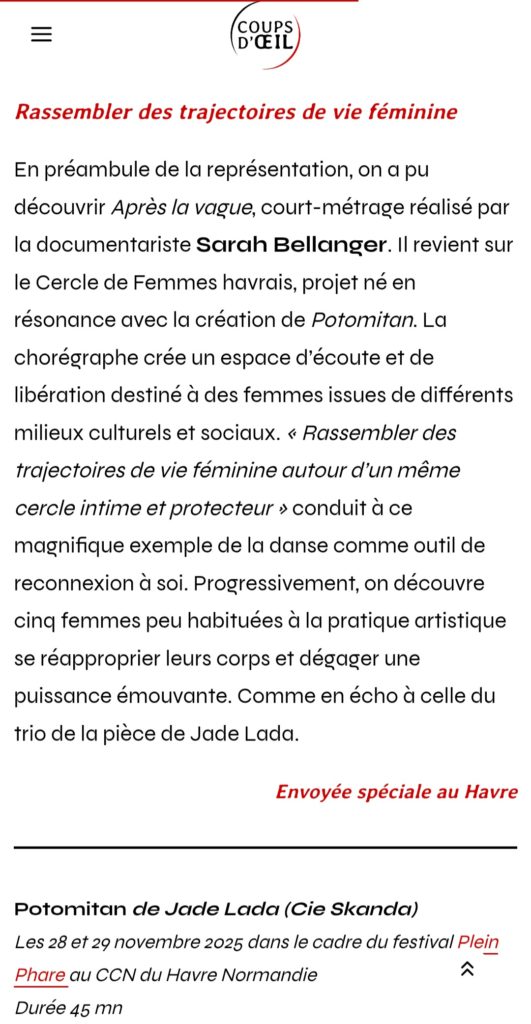 COUPS D'ŒIL

Rassembler des trajectoires de vie féminine

En préambule de la représentation, on a pu découvrir Après la vague, court-métrage réalisé par la documentariste Sarah Bellanger. Il revient sur le Cercle de Femmes havrais, projet né en résonance avec la création de Potomitan. La chorégraphe crée un espace d'écoute et de libération destiné à des femmes issues de différents milieux culturels et sociaux. « Rassembler des trajectoires de vie féminine autour d'un même cercle intime et protecteur » conduit à ce magnifique exemple de la danse comme outil de reconnexion à soi. Progressivement, on découvre cinq femmes peu habituées à la pratique artistique se réapproprier leurs corps et dégager une puissance émouvante. Comme en écho à celle du trio de la pièce de Jade Lada.

Envoyée spéciale au Havre

Potomitan de Jade Lada (Cie Skanda)
Les 28 et 29 novembre 2025 dans le cadre du festival Plein Phare au CCN du Havre Normandie
Durée 45 mn